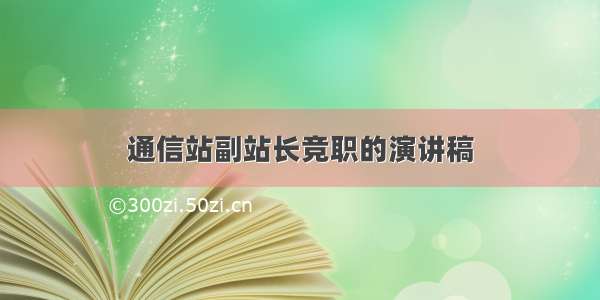 通信站副站长竞职的演讲稿

©300zi.50zi.cn